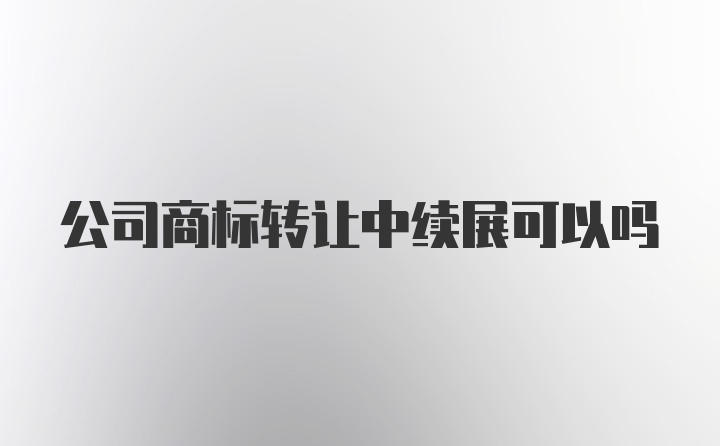 公司商标转让中续展可以吗